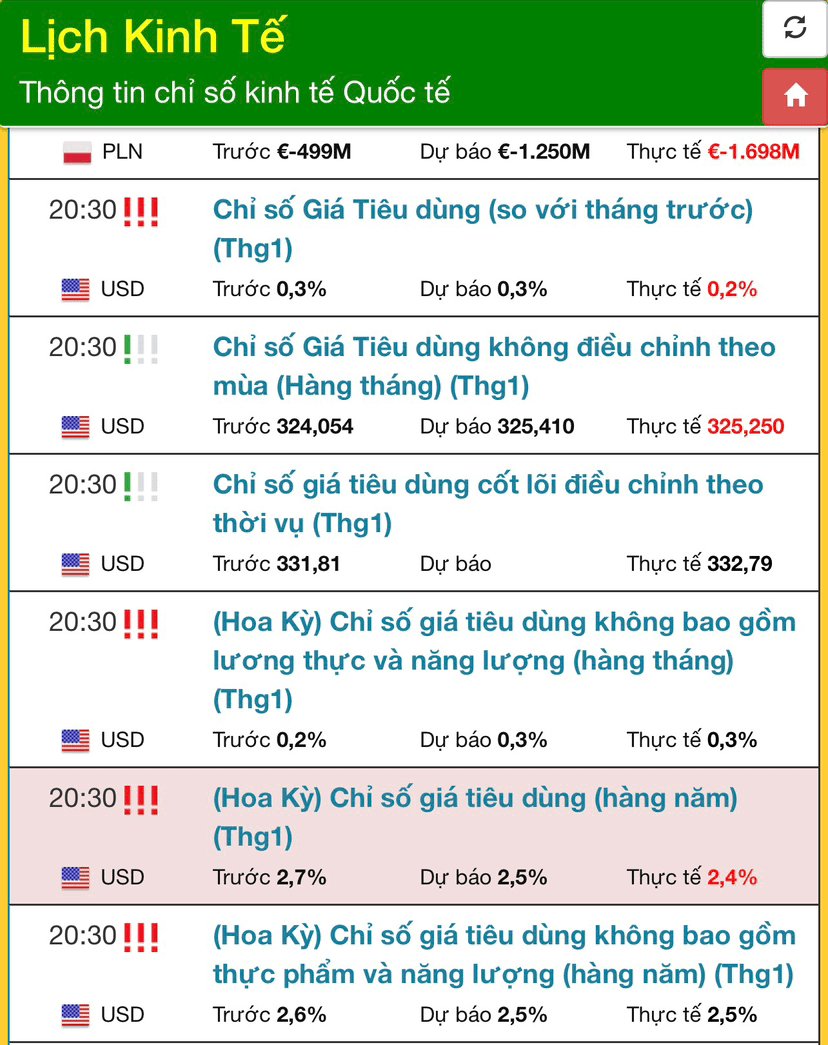 Lịch Kinh Tế
Thông tin chỉ số kinh tế Quốc tế

PLN Trước €-499M Dự báo €-1.250M Thực tế €-1.698M

20:30 !!! Chỉ số Giá Tiêu dùng (so với tháng trước) (Thg1)
USD Trước 0,3% Dự báo 0,3% Thực tế 0,2%

20:30 !!! Chỉ số Giá Tiêu dùng không điều chỉnh theo mùa (Hàng tháng) (Thg1)
USD Trước 324,054 Dự báo 325,410 Thực tế 325,250

20:30 !!! Chỉ số giá tiêu dùng cốt lõi điều chỉnh theo thời vụ (Thg1)
USD Trước 331,81 Dự báo Thực tế 332,79

20:30 !!! (Hoa Kỳ) Chỉ số giá tiêu dùng không bao gồm lương thực và năng lượng (hàng tháng) (Thg1)
USD Trước 0,2% Dự báo 0,3% Thực tế 0,3%

20:30 !!! (Hoa Kỳ) Chỉ số giá tiêu dùng (hàng năm) (Thg1)
USD Trước 2,7% Dự báo 2,5% Thực tế 2,4%

20:30 !!! (Hoa Kỳ) Chỉ số giá tiêu dùng không bao gồm thực phẩm và năng lượng (hàng năm) (Thg1)
USD Trước 2,6% Dự báo 2,5% Thực tế 2,5%